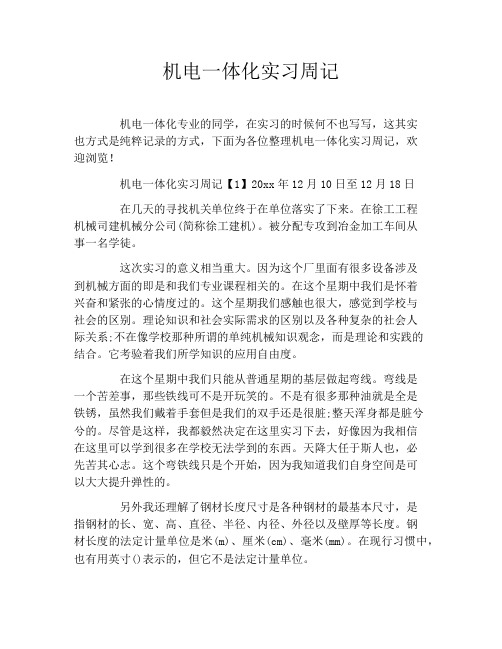 机电一体化实习周记

机电一体化专业的同学，在实习的时候何不也写写，这其实也方式是纯粹记录的方式，下面为各位整理机电一体化实习周记，欢迎浏览！

机电一体化实习周记【1】20xx 年 12 月 10 日至 12 月 18 日

在几天的寻找机关单位终于在单位落实了下来。在徐工工程机械司建机械分公司(简称徐工建机)。被分配专攻到冶金加工车间从事一名学徒。

这次实习的意义相当重大。因为这个厂里面有很多设备涉及到机械方面的即是和我们专业课程相关的。在这个星期中我们是怀着兴奋和紧张的心情度过的。这个星期我们感触也很大，感觉到学校与社会的区别。理论知识和社会实际需求的区别以及各种复杂的社会人际关系;不在像学校那种所谓的单纯机械知识观念，而是理论和实践的结合。它考验着我们所学知识的应用自由度。

在这个星期中我们只能从普通星期的基层做起弯线。弯线是一个苦差事，那些铁线可不是开玩笑的。不是有很多那种油就是全是铁锈，虽然我们戴着手套但是我们的双手还是很脏;整天浑身都是脏兮兮的。尽管是这样，我都毅然决定在这里实习下去，好像因为我相信在这里可以学到很多在学校无法学到的东西。天降大任于斯人也，必先苦其心志。这个弯铁线只是个开始，因为我知道我们自身空间是可以大大提升弹性的。

另外我还理解了钢材长度尺寸是各种钢材的最基本尺寸，是指钢材的长、宽、高、直径、半径、内径、外径以及壁厚等长度。钢材长度的法定计量单位是米(m)、厘米(cm)、毫米(mm)。在现行习惯中，也有用英寸()表示的，但它不是法定计量单位。